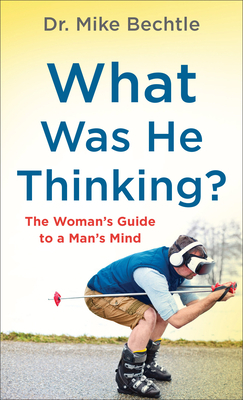 Dr. Mike Bechtle

What Was He Thinking?

The Woman's Guide to a Man's Mind